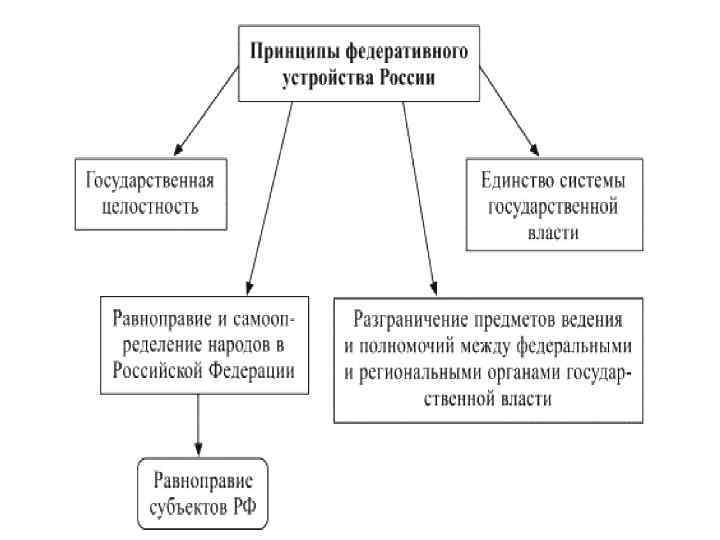 Принципы федеративного устройства России

Государственная целостность

Единство системы государственной власти

Равноправие и самоопределение народов в Российской Федерации

Разграничение предметов ведения и полномочий между федеральными и региональными органами государственной власти

Равноправие субъектов РФ